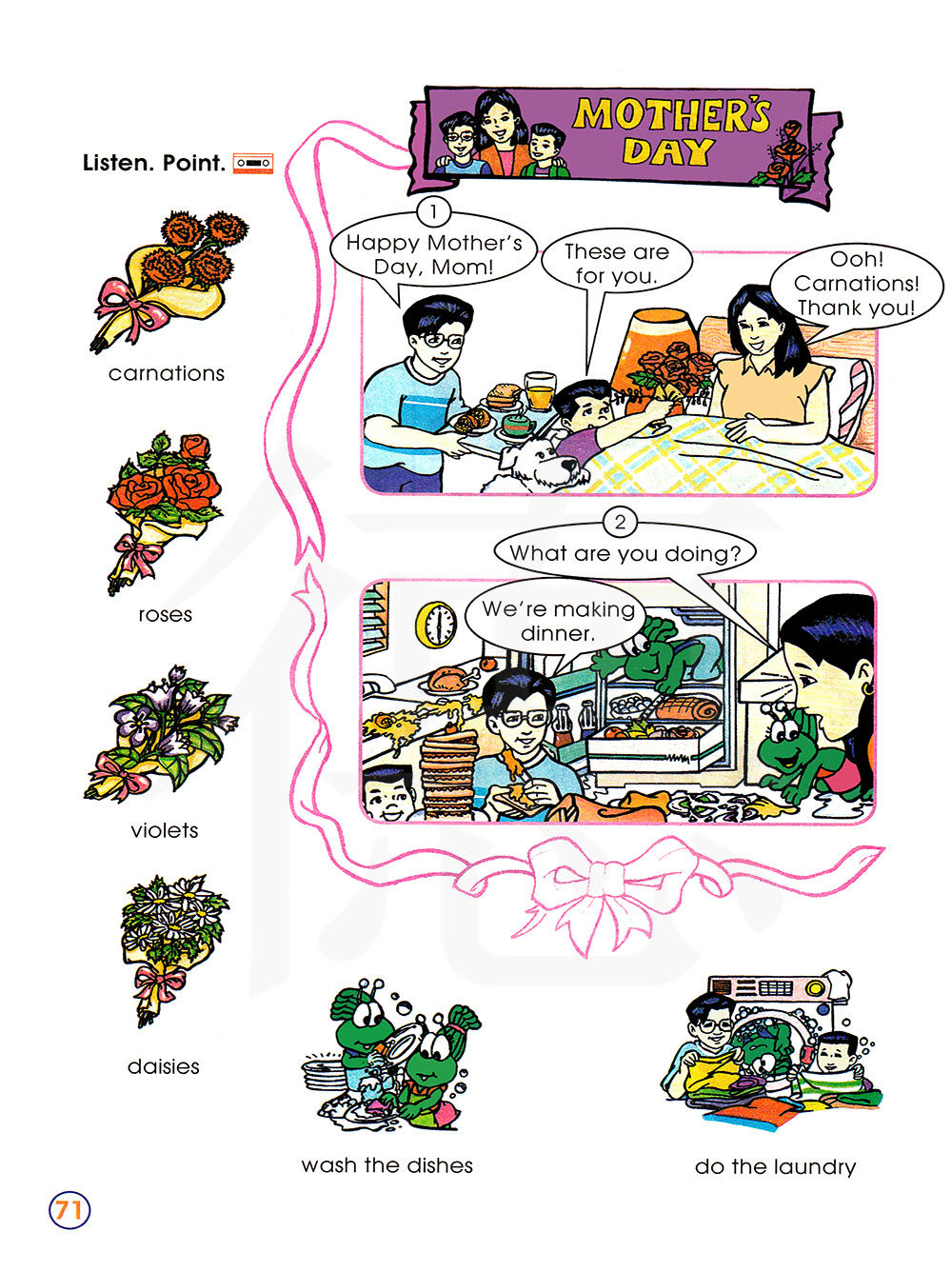 MOTHER'S DAY

Listen. Point.

carnations

roses

violets

daisies

1

Happy Mother's Day, Mom!

These are for you.

Ooh! Carnations! Thank you!

2

What are you doing?

We're making dinner.

wash the dishes

do the laundry

71